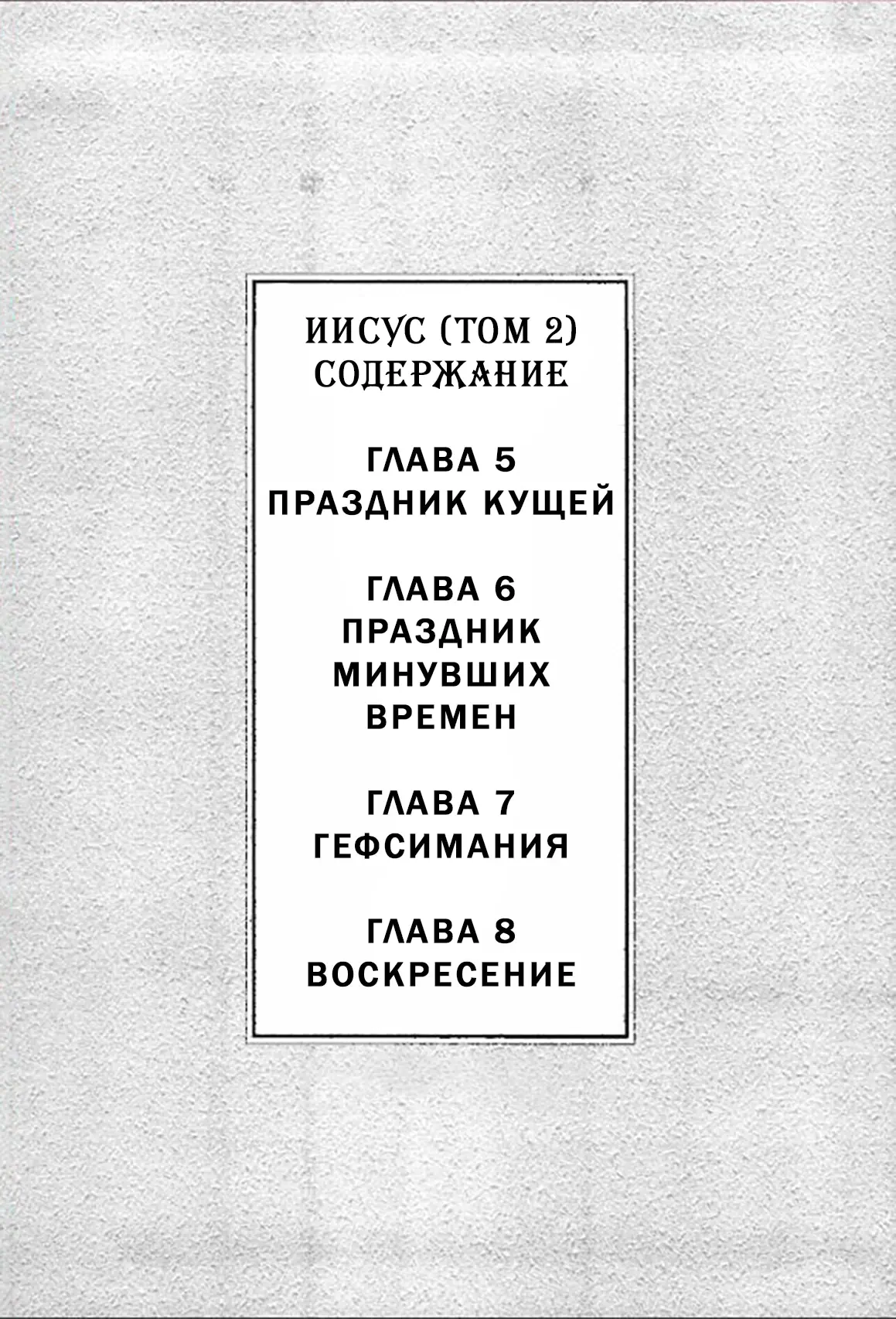 ИИСУС (ТОМ 2)
СОДЕРЖАНИЕ

ГЛАВА 5
ПРАЗДНИК КУЩЕЙ

ГЛАВА 6
ПРАЗДНИК
МИНУВШИХ
ВРЕМЕН

ГЛАВА 7
ГЕФСИМАНИЯ

ГЛАВА 8
ВОСКРЕСЕНИЕ